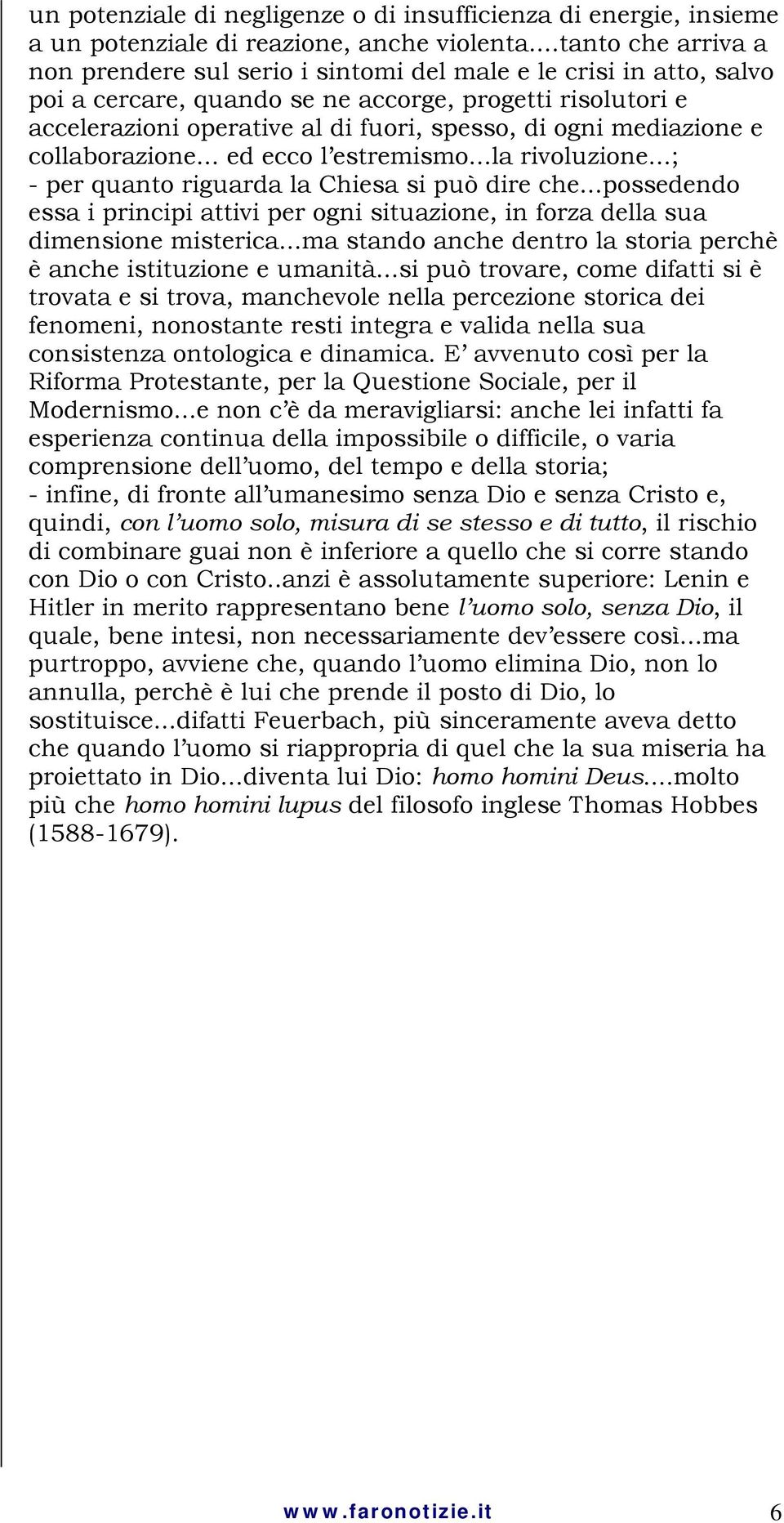 un potenziale di negligenze o di insufficienza di energie, insieme a un potenziale di reazione, anche violenta….tanto che arriva a non prendere sul serio i sintomi del male e le crisi in atto, salvo poi a cercare, quando se ne accorge, progetti risolutori e accelerazioni operative al di fuori, spesso, di ogni mediazione e collaborazione… ed ecco l'estremismo…la rivoluzione…;
- per quanto riguarda la Chiesa si può dire che…possedendo essa i principi attivi per ogni situazione, in forza della sua dimensione misterica…ma stando anche dentro la storia perchè è anche istituzione e umanità…si può trovare, come difatti si è trovata e si trova, manchevole nella percezione storica dei fenomeni, nonostante resti integra e valida nella sua consistenza ontologica e dinamica. E' avvenuto così per la Riforma Protestante, per la Questione Sociale, per il Modernismo…e non c'è da meravigliarsi: anche lei infatti fa esperienza continua della impossibile o difficile, o varia comprensione dell'uomo, del tempo e della storia;
- infine, di fronte all'umanesimo senza Dio e senza Cristo e, quindi, con l'uomo solo, misura di se stesso e di tutto, il rischio di combinare guai non è inferiore a quello che si corre stando con Dio o con Cristo..anzi è assolutamente superiore: Lenin e Hitler in merito rappresentano bene l'uomo solo, senza Dio, il quale, bene intesi, non necessariamente dev'essere così…ma purtroppo, avviene che, quando l'uomo elimina Dio, non lo annulla, perchè è lui che prende il posto di Dio, lo sostituisce…difatti Feuerbach, più sinceramente aveva detto che quando l'uomo si riappropria di quel che la sua miseria ha proiettato in Dio…diventa lui Dio: homo homini Deus….molto più che homo homini lupus del filosofo inglese Thomas Hobbes (1588-1679).

www.faronotizie.it 6